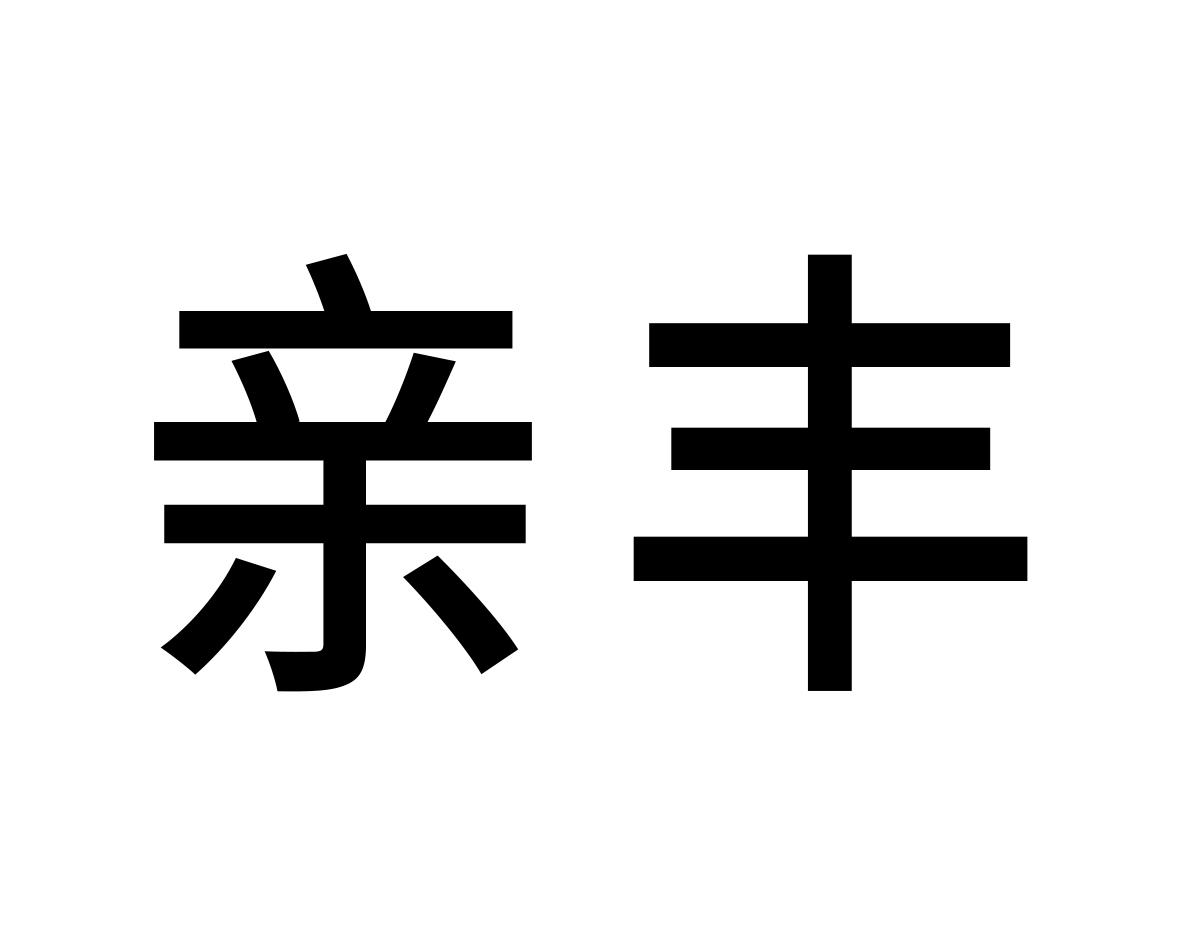 亲丰